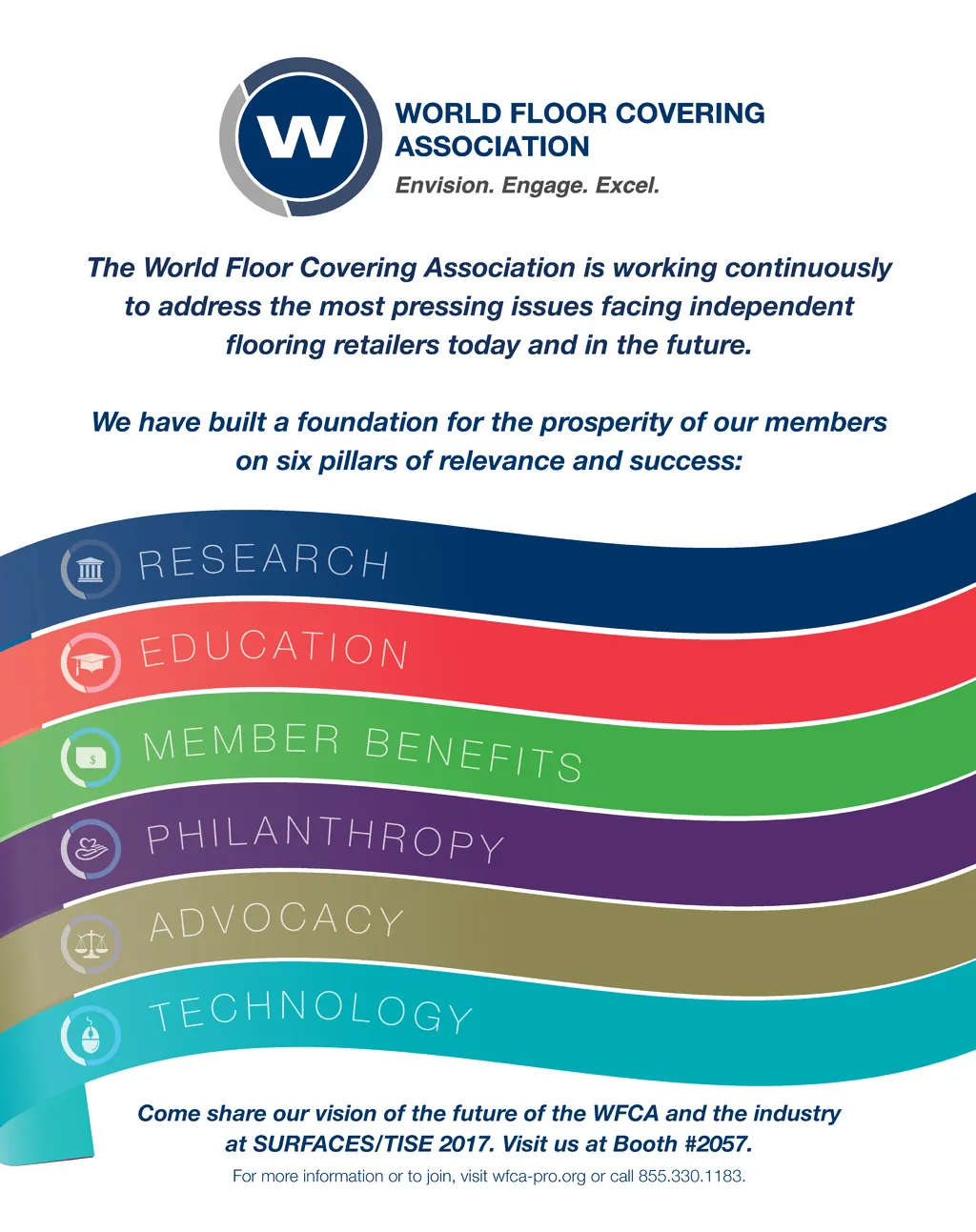 W

WORLD FLOOR COVERING
ASSOCIATION
Envision. Engage. Excel.

The World Floor Covering Association is working continuously to address the most pressing issues facing independent flooring retailers today and in the future.

We have built a foundation for the prosperity of our members on six pillars of relevance and success:

RESEARCH

EDUCATION

MEMBER BENEFITS

PHILANTHROPY

ADVOCACY

TECHNOLOGY

Come share our vision of the future of the WFCA and the industry at SURFACES/TISE 2017. Visit us at Booth #2057.

For more information or to join, visit wfca-pro.org or call 855.330.1183.